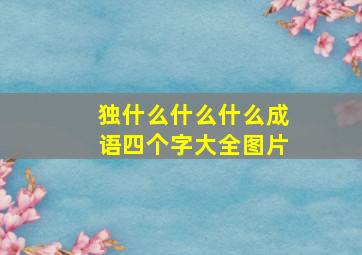 独什么什么什么成语四个字大全图片